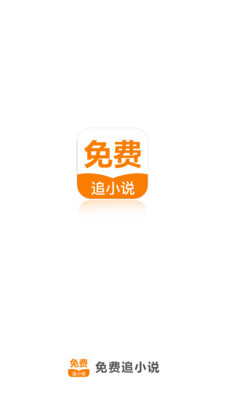 免费
追小说

免费
追小说
免费追小说